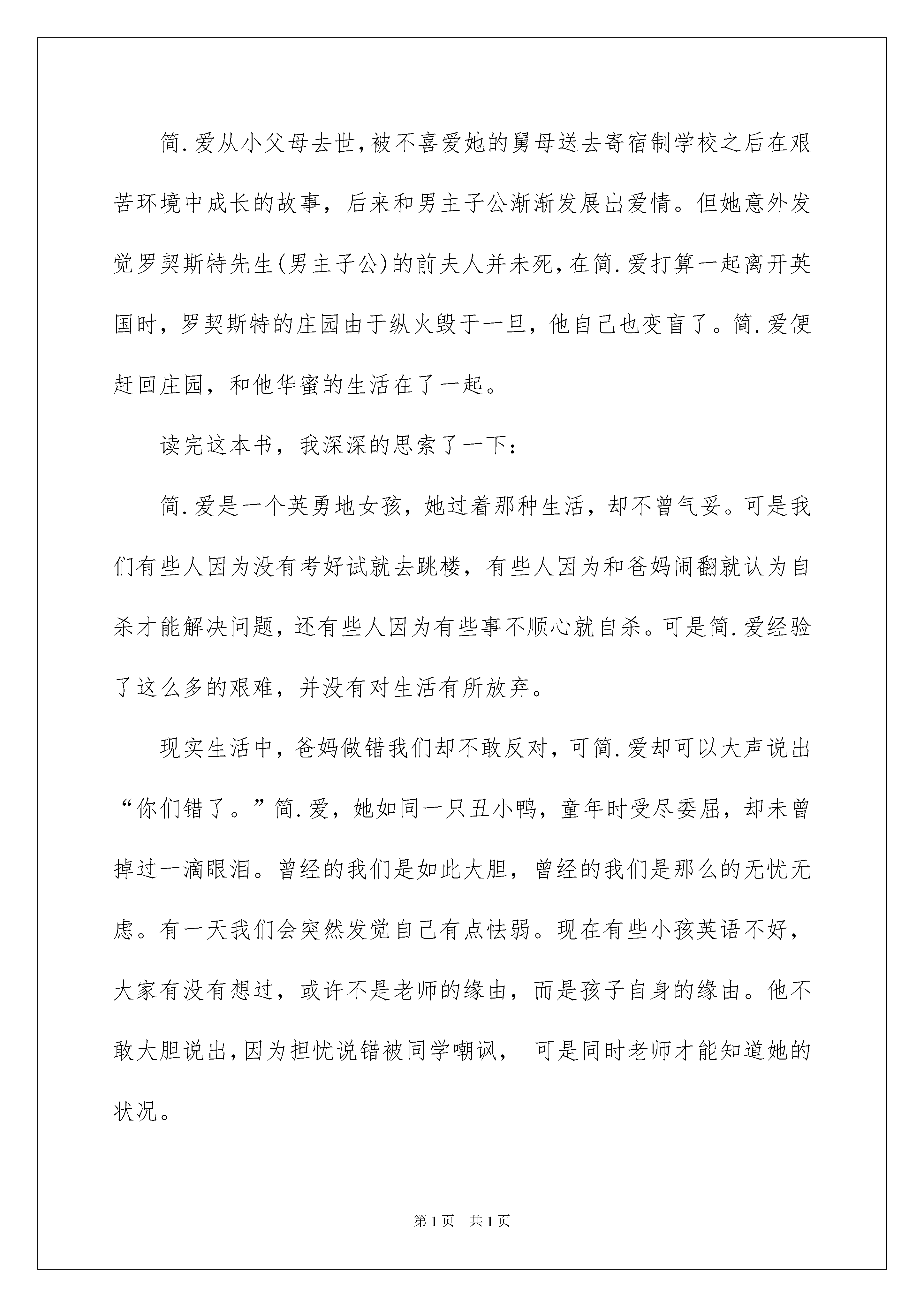 简.爱从小父母去世,被不喜爱她的舅母送去寄宿制学校之后在艰苦环境中成长的故事，后来和男主子公渐渐发展出爱情。但她意外发觉罗契斯特先生(男主子公)的前夫人并未死,在简.爱打算一起离开英国时，罗契斯特的庄园由于纵火毁于一旦，他自己也变盲了。简.爱便赶回庄园，和他华蜜的生活在了一起。

读完这本书，我深深的思索了一下：

简.爱是一个英勇地女孩，她过着那种生活，却不曾气妥。可是我们有些人因为没有考好试就去跳楼，有些人因为和爸妈闹翻就认为自杀才能解决问题，还有些人因为有些事不顺心就自杀。可是简.爱经验了这么多的艰难，并没有对生活有所放弃。

现实生活中，爸妈做错我们却不敢反对，可简.爱却可以大声说出“你们错了。”简.爱，她如同一只丑小鸭，童年时受尽委屈，却未曾掉过一滴眼泪。曾经的我们是如此大胆，曾经的我们是那么的无忧无虑。有一天我们会突然发觉自己有点怯弱。现在有些小孩英语不好，大家有没有想过，或许不是老师的缘由，而是孩子自身的缘由。他不敢大胆说出,因为担忧说错被同学嘲讽， 可是同时老师才能知道她的状况。

第1页 共1页